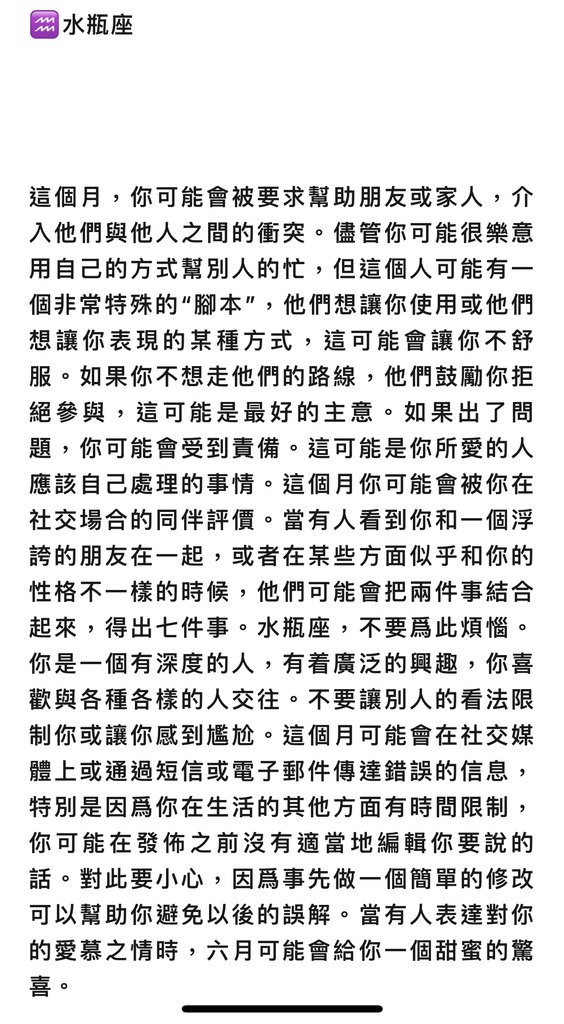 ♒水瓶座

這個月，你可能會被要求幫助朋友或家人，介入他們與他人之間的衝突。儘管你可能很樂意用自己的方式幫別人的忙，但這個人可能有一個非常特殊的“腳本”，他們想讓你使用或他們想讓你表現的某種方式，這可能會讓你不舒服。如果你不想走他們的路線，他們鼓勵你拒絕參與，這可能是最好的主意。如果出了問題，你可能會受到責備。這可能是你所愛的人應該自己處理的事情。這個月你可能會被你在社交場合的同伴評價。當有人看到你和一個浮誇的朋友在一起，或者在某些方面似乎和你的性格不一樣的時候，他們可能會把兩件事結合起來，得出七件事。水瓶座，不要爲此煩惱。你是一個有深度的人，有着廣泛的興趣，你喜歡與各種各樣的人交往。不要讓別人的看法限制你或讓你感到尷尬。這個月可能會在社交媒體上或通過短信或電子郵件傳達錯誤的信息，特別是因爲你在生活的其他方面有時間限制，你可能在發佈之前沒有適當地編輯你要說的話。對此要小心，因爲事先做一個簡單的修改可以幫助你避免以後的誤解。當有人表達對你的愛慕之情時，六月可能會給你一個甜蜜的驚喜。